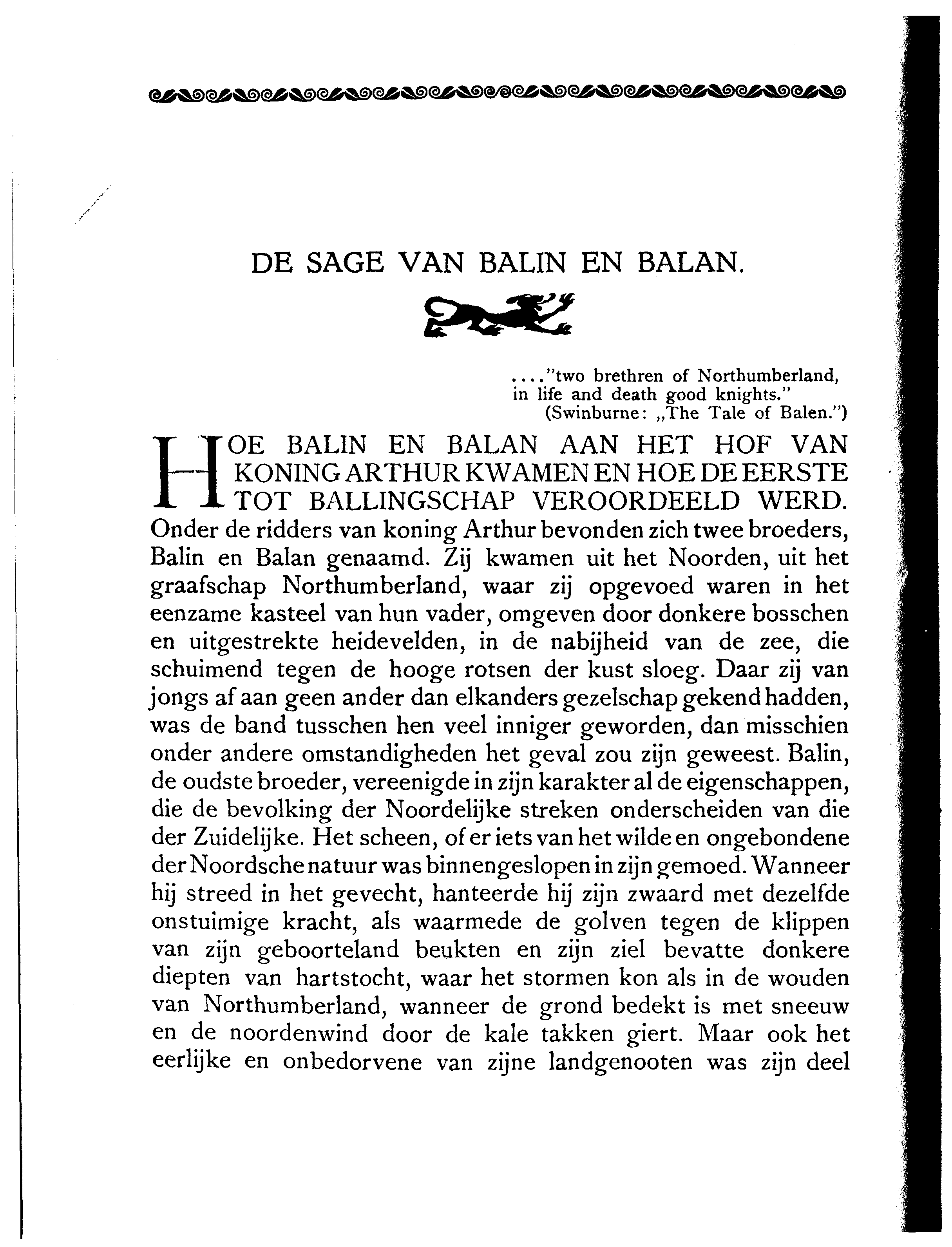 DE SAGE VAN BALIN EN BALAN.

...."two brethren of Northumberland, in life and death good knights."
(Swinburne: „The Tale of Balen.")

HOE BALIN EN BALAN AAN HET HOF VAN KONING ARTHUR KWAMEN EN HOE DE EERSTE TOT BALLINGSCHAP VEROORDEELD WERD. Onder de ridders van koning Arthur bevonden zich twee broeders, Balin en Balan genaamd. Zij kwamen uit het Noorden, uit het graafschap Northumberland, waar zij opgevoed waren in het eenzame kasteel van hun vader, omgeven door donkere bosschen en uitgestrekte heidevelden, in de nabijheid van de zee, die schuimend tegen de hooge rotsen der kust sloeg. Daar zij van jongs af aan geen ander dan elkanders gezelschap gekend hadden, was de band tusschen hen veel inniger geworden, dan misschien onder andere omstandigheden het geval zou zijn geweest. Balin, de oudste broeder, vereenigde in zijn karakter al de eigenschappen, die de bevolking der Noordelijke streken onderscheiden van die der Zuidelijke. Het scheen, of er iets van het wilde en ongebondene der Noordsche natuur was binnengeslopen in zijn gemoed. Wanneer hij streed in het gevecht, hanteerde hij zijn zwaard met dezelfde onstuimige kracht, als waarmede de golven tegen de klippen van zijn geboorteland beukten en zijn ziel bevatte donkere diepten van hartstocht, waar het stormen kon als in de wouden van Northumberland, wanneer de grond bedekt is met sneeuw en de noordenwind door de kale takken giert. Maar ook het eerlijke en onbedorvene van zijne landgenooten was zijn deel